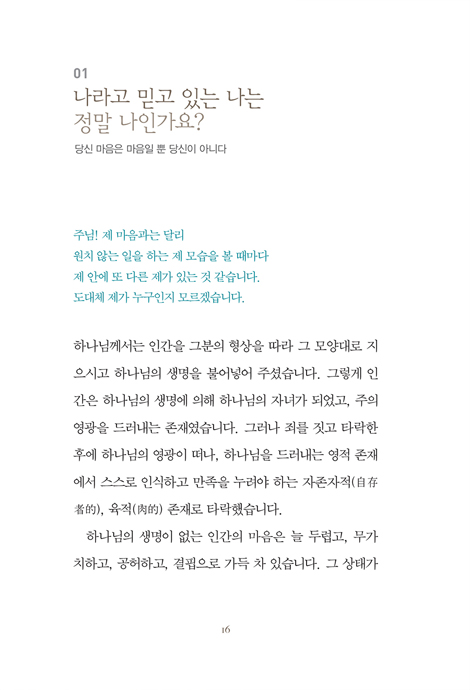 01
나라고 믿고 있는 나는
정말 나인가요?
당신 마음은 마음일 뿐 당신이 아니다

주님! 제 마음과는 달리
원치 않는 일을 하는 제 모습을 볼 때마다
제 안에 또 다른 제가 있는 것 같습니다.
도대체 제가 누구인지 모르겠습니다.

하나님께서는 인간을 그분의 형상을 따라 그 모양대로 지으시고 하나님의 생명을 불어넣어 주셨습니다. 그렇게 인간은 하나님의 생명에 의해 하나님의 자녀가 되었고, 주의 영광을 드러내는 존재였습니다. 그러나 죄를 짓고 타락한 후에 하나님의 영광이 떠나, 하나님을 드러내는 영적 존재에서 스스로 인식하고 만족을 누려야 하는 자존자적(自存者的), 육적(肉的) 존재로 타락했습니다.

하나님의 생명이 없는 인간의 마음은 늘 두렵고, 무가치하고, 공허하고, 결핍으로 가득 차 있습니다. 그 상태가

16